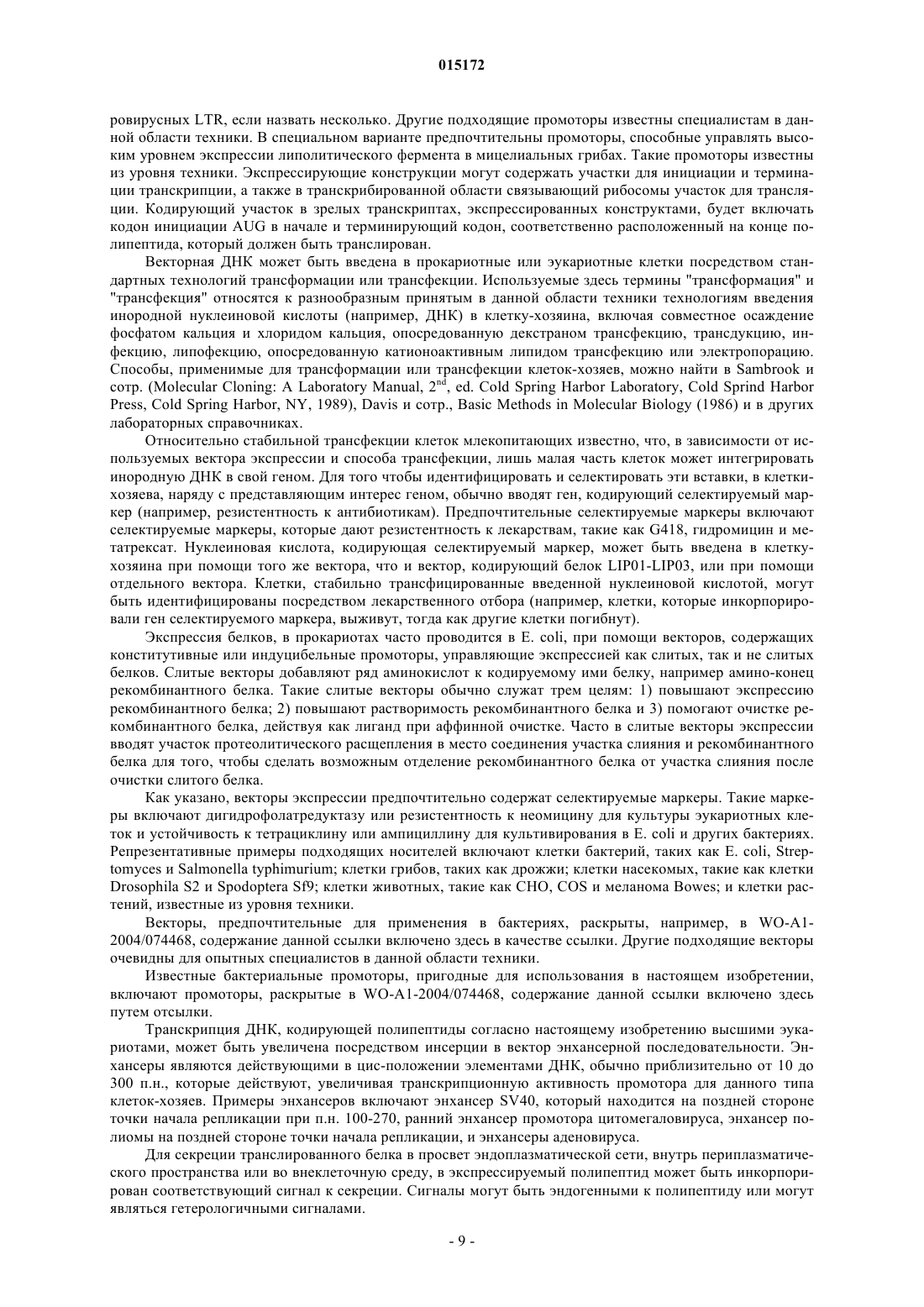 015172

ровирусных LTR, если назвать несколько. Другие подходящие промоторы известны специалистам в данной области техники. В специальном варианте предпочтительны промоторы, способные управлять высоким уровнем экспрессии липолитического фермента в мицелиальных грибах. Такие промоторы известны из уровня техники. Экспрессирующие конструкции могут содержать участки для инициации и терминации транскрипции, а также в транскрибированной области связывающий рибосомы участок для трансляции. Кодирующий участок в зрелых транскриптах, экспрессированных конструктами, будет включать кодон инициации AUG в начале и терминирующий кодон, соответственно расположенный на конце полипептида, который должен быть транслирован.

Векторная ДНК может быть введена в прокариотные или эукариотные клетки посредством стандартных технологий трансформации или трансфекции. Используемые здесь термины "трансформация" и "трансфекция" относятся к разнообразным принятым в данной области техники технологиям введения инородной нуклеиновой кислоты (например, ДНК) в клетку-хозяина, включая совместное осаждение фосфатом кальция и хлоридом кальция, опосредованную декстраном трансфекцию, трансдукцию, инфекцию, липофекцию, опосредованную катионоактивным липидом трансфекцию или электропорацию. Способы, применимые для трансформации или трансфекции клеток-хозяев, можно найти в Sambrook и сотр. (Molecular Cloning: A Laboratory Manual, $2^{nd}$, ed. Cold Spring Harbor Laboratory, Cold Sprind Harbor Press, Cold Spring Harbor, NY, 1989), Davis и сотр., Basic Methods in Molecular Biology (1986) и в других лабораторных справочниках.

Относительно стабильной трансфекции клеток млекопитающих известно, что, в зависимости от используемых вектора экспрессии и способа трансфекции, лишь малая часть клеток может интегрировать инородную ДНК в свой геном. Для того чтобы идентифицировать и селектировать эти вставки, в клетки-хозяева, наряду с представляющим интерес геном, обычно вводят ген, кодирующий селектируемый маркер (например, резистентность к антибиотикам). Предпочтительные селектируемые маркеры включают селектируемые маркеры, которые дают резистентность к лекарствам, такие как G418, гидромицин и метатрексат. Нуклеиновая кислота, кодирующая селектируемый маркер, может быть введена в клетку-хозяина при помощи того же вектора, что и вектор, кодирующий белок LIP01-LIP03, или при помощи отдельного вектора. Клетки, стабильно трансфицированные введенной нуклеиновой кислотой, могут быть идентифицированы посредством лекарственного отбора (например, клетки, которые инкорпорировали ген селектируемого маркера, выживут, тогда как другие клетки погибнут).

Экспрессия белков, в прокариотах часто проводится в E. coli, при помощи векторов, содержащих конститутивные или индуцибельные промоторы, управляющие экспрессией как слитых, так и не слитых белков. Слитые векторы добавляют ряд аминокислот к кодируемому ими белку, например амино-конец рекомбинантного белка. Такие слитые векторы обычно служат трем целям: 1) повышают экспрессию рекомбинантного белка; 2) повышают растворимость рекомбинантного белка и 3) помогают очистке рекомбинантного белка, действуя как лиганд при аффинной очистке. Часто в слитые векторы экспрессии вводят участок протеолитического расщепления в место соединения участка слияния и рекомбинантного белка для того, чтобы сделать возможным отделение рекомбинантного белка от участка слияния после очистки слитого белка.

Как указано, векторы экспрессии предпочтительно содержат селектируемые маркеры. Такие маркеры включают дигидрофолатредуктазу или резистентность к неомицину для культуры эукариотных клеток и устойчивость к тетрациклину или ампициллину для культивирования в E. coli и других бактериях. Репрезентативные примеры подходящих носителей включают клетки бактерий, таких как E. coli, Streptomyces и Salmonella typhimurium; клетки грибов, таких как дрожжи; клетки насекомых, такие как клетки Drosophila S2 и Spodoptera Sf9; клетки животных, такие как CHO, COS и меланома Bowes; и клетки растений, известные из уровня техники.

Векторы, предпочтительные для применения в бактериях, раскрыты, например, в WO-A1-2004/074468, содержание данной ссылки включено здесь в качестве ссылки. Другие подходящие векторы очевидны для опытных специалистов в данной области техники.

Известные бактериальные промоторы, пригодные для использования в настоящем изобретении, включают промоторы, раскрытые в WO-A1-2004/074468, содержание данной ссылки включено здесь путем отсылки.

Транскрипция ДНК, кодирующей полипептиды согласно настоящему изобретению высшими эукариотами, может быть увеличена посредством инсерции в вектор энхансерной последовательности. Энхансеры являются действующими в цис-положении элементами ДНК, обычно приблизительно от 10 до 300 п.н., которые действуют, увеличивая транскрипционную активность промотора для данного типа клеток-хозяев. Примеры энхансеров включают энхансер SV40, который находится на поздней стороне точки начала репликации при п.н. 100-270, ранний энхансер промотора цитомегаловируса, энхансер полиомы на поздней стороне точки начала репликации, и энхансеры аденовируса.

Для секреции транслированного белка в просвет эндоплазматической сети, внутрь периплазматического пространства или во внеклеточную среду, в экспрессируемый полипептид может быть инкорпорирован соответствующий сигнал к секреции. Сигналы могут быть эндогенными к полипептиду или могут являться гетерологичными сигналами.

- 9 -